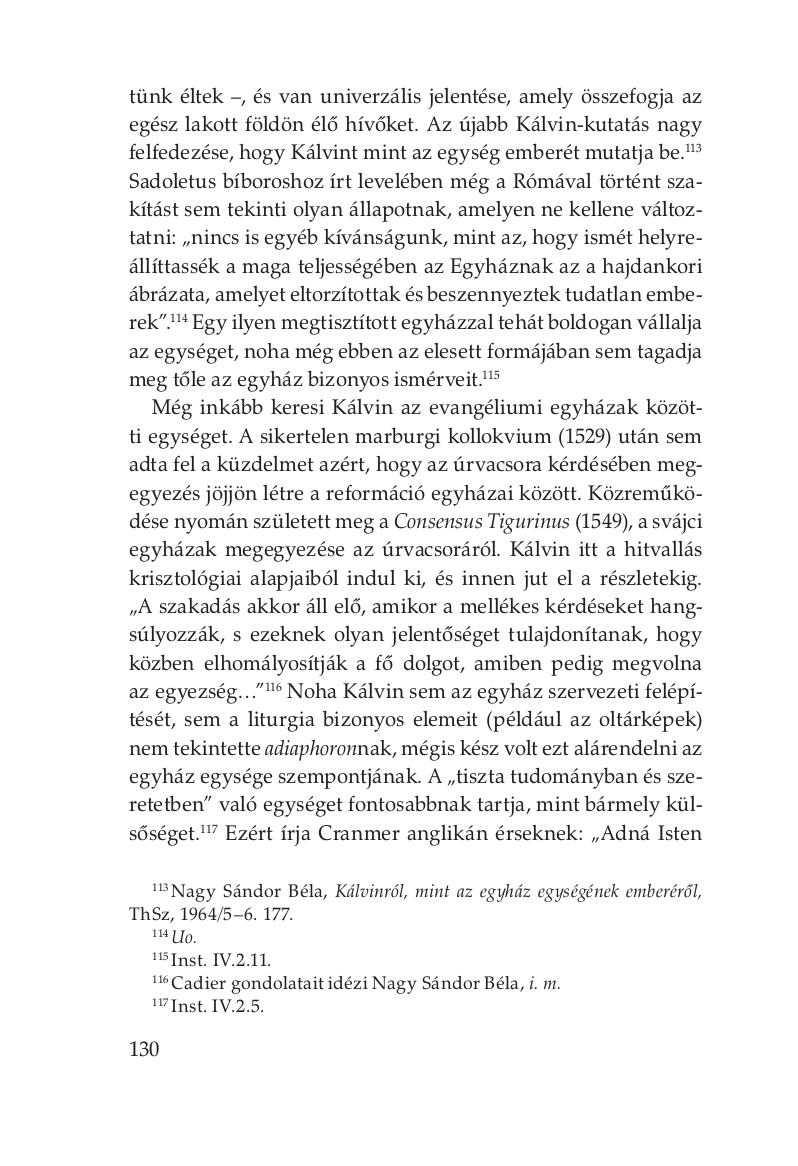 tünk éltek –, és van univerzális jelentése, amely összefogja az egész lakott földön élő hívőket. Az újabb Kálvin-kutatás nagy felfedezése, hogy Kálvint mint az egység emberét mutatja be.$^{113}$ Sadoletus bíboroshoz írt levelében még a Rómával történt szakítást sem tekinti olyan állapotnak, amelyen ne kellene változtatni: „nincs is egyéb kívánságunk, mint az, hogy ismét helyreállíttassék a maga teljességében az Egyháznak az a hajdankori ábrázata, amelyet eltorzítottak és beszennyeztek tudatlan emberek”.$^{114}$ Egy ilyen megtisztított egyházzal tehát boldogan vállalja az egységet, noha még ebben az elesett formájában sem tagadja meg tőle az egyház bizonyos ismérveit.$^{115}$

Még inkább keresi Kálvin az evangéliumi egyházak közötti egységet. A sikertelen marburgi kollokvium (1529) után sem adta fel a küzdelmet azért, hogy az úrvacsora kérdésében megegyezés jöjjön létre a reformáció egyházai között. Közreműködése nyomán született meg a Consensus Tigurinus (1549), a svájci egyházak megegyezése az úrvacsoráról. Kálvin itt a hitvallás krisztológiai alapjaiból indul ki, és innen jut el a részletekig. „A szakadás akkor áll elő, amikor a mellékes kérdéseket hangsúlyozzák, s ezeknek olyan jelentőséget tulajdonítanak, hogy közben elhomályosítják a fő dolgot, amiben pedig megvolna az egyezség…”$^{116}$ Noha Kálvin sem az egyház szervezeti felépítését, sem a liturgia bizonyos elemeit (például az oltárképek) nem tekintette adiaphoronnak, mégis kész volt ezt alárendelni az egyház egysége szempontjának. A „tiszta tudományban és szeretetben” való egységet fontosabbnak tartja, mint bármely külsőséget.$^{117}$ Ezért írja Cranmer anglikán érseknek: „Adná Isten

$^{113}$ Nagy Sándor Béla, Kálvinról, mint az egyház egységének emberéről, ThSz, 1964/5–6. 177.
$^{114}$ Uo.
$^{115}$ Inst. IV.2.11.
$^{116}$ Cadier gondolatait idézi Nagy Sándor Béla, i. m.
$^{117}$ Inst. IV.2.5.

130